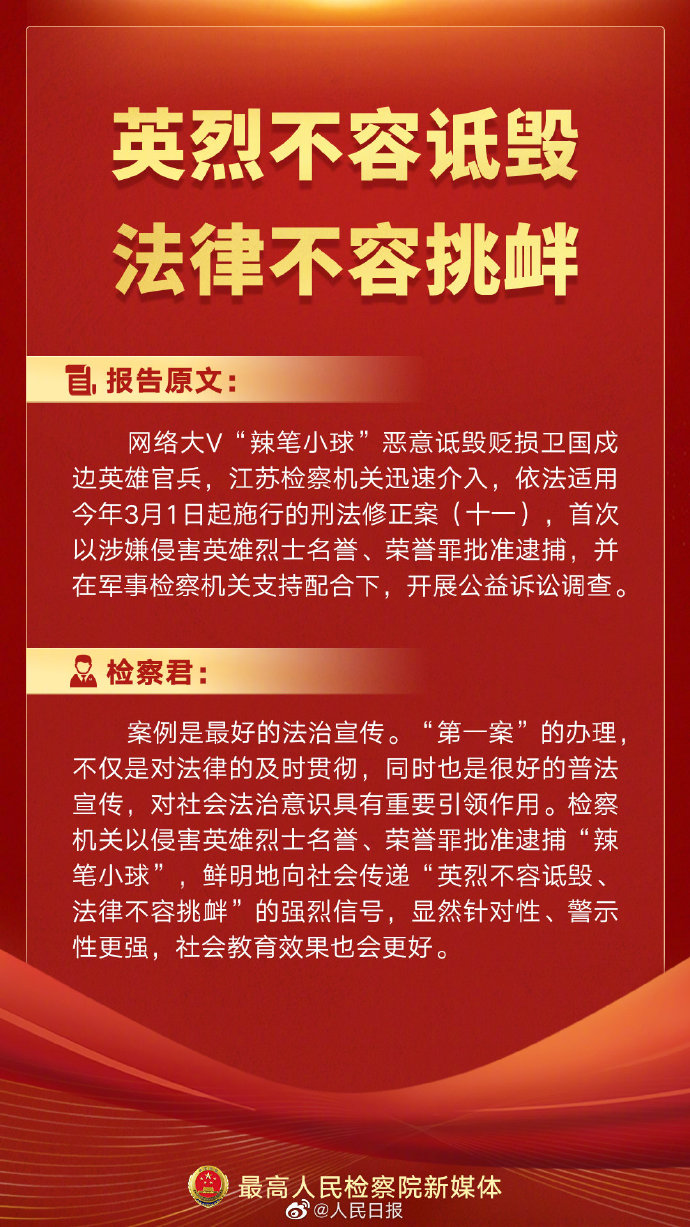 英烈不容诋毁
法律不容挑衅

报告原文：

网络大V“辣笔小球”恶意诋毁贬损卫国戍边英雄官兵，江苏检察机关迅速介入，依法适用今年3月1日起施行的刑法修正案（十一），首次以涉嫌侵害英雄烈士名誉、荣誉罪批准逮捕，并在军事检察机关支持配合下，开展公益诉讼调查。

检察君：

案例是最好的法治宣传。“第一案”的办理，不仅是对法律的及时贯彻，同时也是很好的普法宣传，对社会法治意识具有重要引领作用。检察机关以侵害英雄烈士名誉、荣誉罪批准逮捕“辣笔小球”，鲜明地向社会传递“英烈不容诋毁、法律不容挑衅”的强烈信号，显然针对性、警示性更强，社会教育效果也会更好。

最高人民检察院新媒体

@人民日报